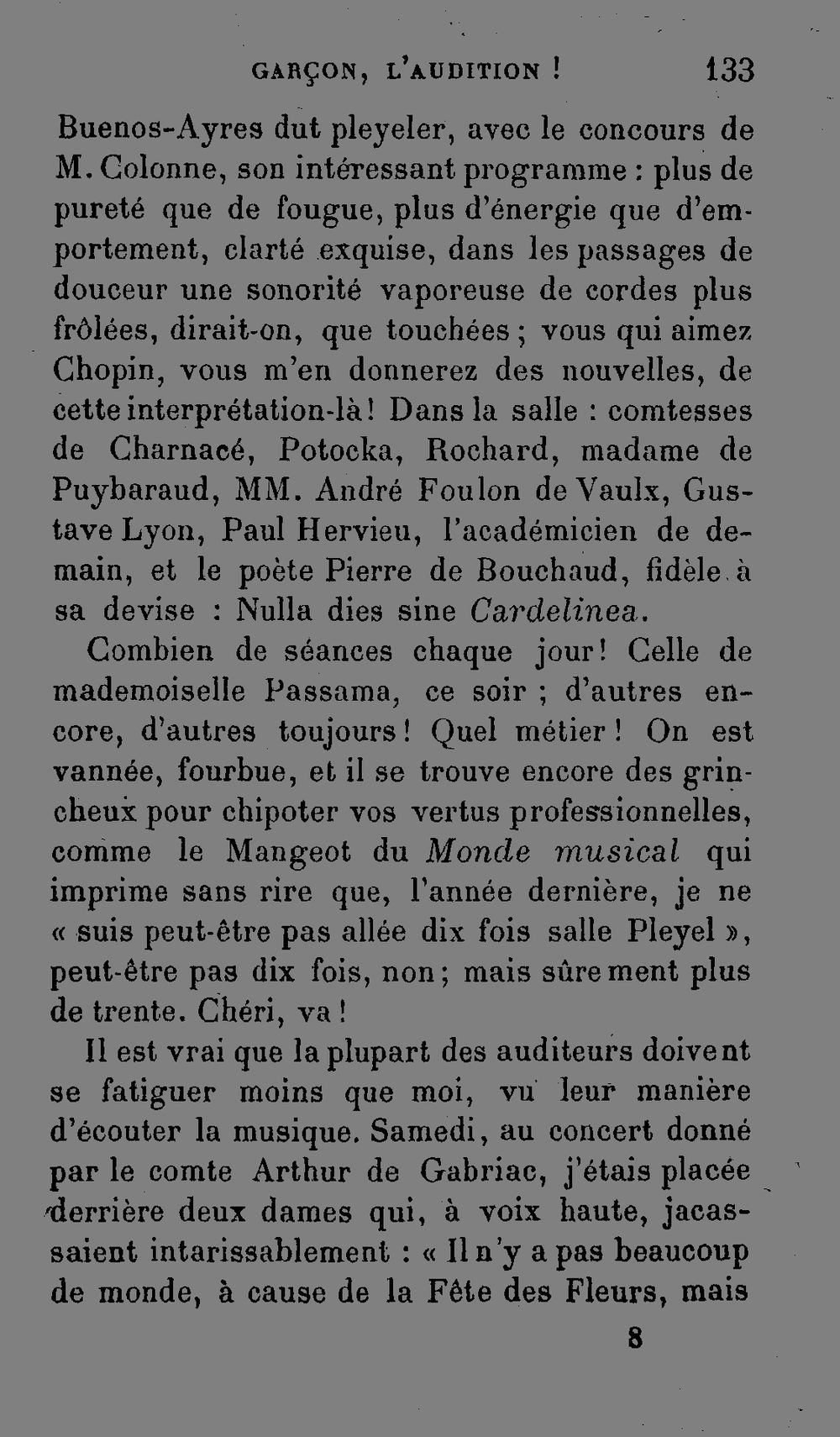 GARÇON, L'AUDITION ! 133

Buenos-Ayres dut pleyeler, avec le concours de M. Colonne, son intéressant programme : plus de pureté que de fougue, plus d'énergie que d'emportement, clarté exquise, dans les passages de douceur une sonorité vaporeuse de cordes plus frôlées, dirait-on, que touchées ; vous qui aimez Chopin, vous m'en donnerez des nouvelles, de cette interprétation-là ! Dans la salle : comtesses de Charnacé, Potocka, Rochard, madame de Puybaraud, MM. André Foulon de Vaulx, Gustave Lyon, Paul Hervieu, l'académicien de demain, et le poète Pierre de Bouchaud, fidèle à sa devise : Nulla dies sine Cardelinea.

Combien de séances chaque jour ! Celle de mademoiselle Passama, ce soir ; d'autres encore, d'autres toujours ! Quel métier ! On est vannée, fourbue, et il se trouve encore des grincheux pour chipoter vos vertus professionnelles, comme le Mangeot du Monde musical qui imprime sans rire que, l'année dernière, je ne « suis peut-être pas allée dix fois salle Pleyel », peut-être pas dix fois, non ; mais sûrement plus de trente. Chéri, va !

Il est vrai que la plupart des auditeurs doivent se fatiguer moins que moi, vu leur manière d'écouter la musique. Samedi, au concert donné par le comte Arthur de Gabriac, j'étais placée derrière deux dames qui, à voix haute, jacassaient intarissablement : « Il n'y a pas beaucoup de monde, à cause de la Fête des Fleurs, mais

8